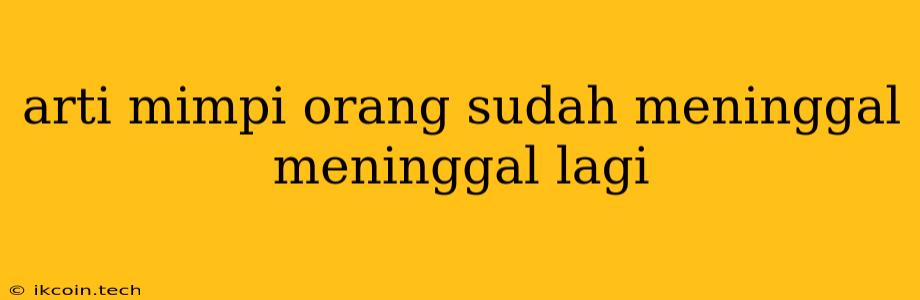 arti mimpi orang sudah meninggal meninggal lagi

© ikcoin.tech